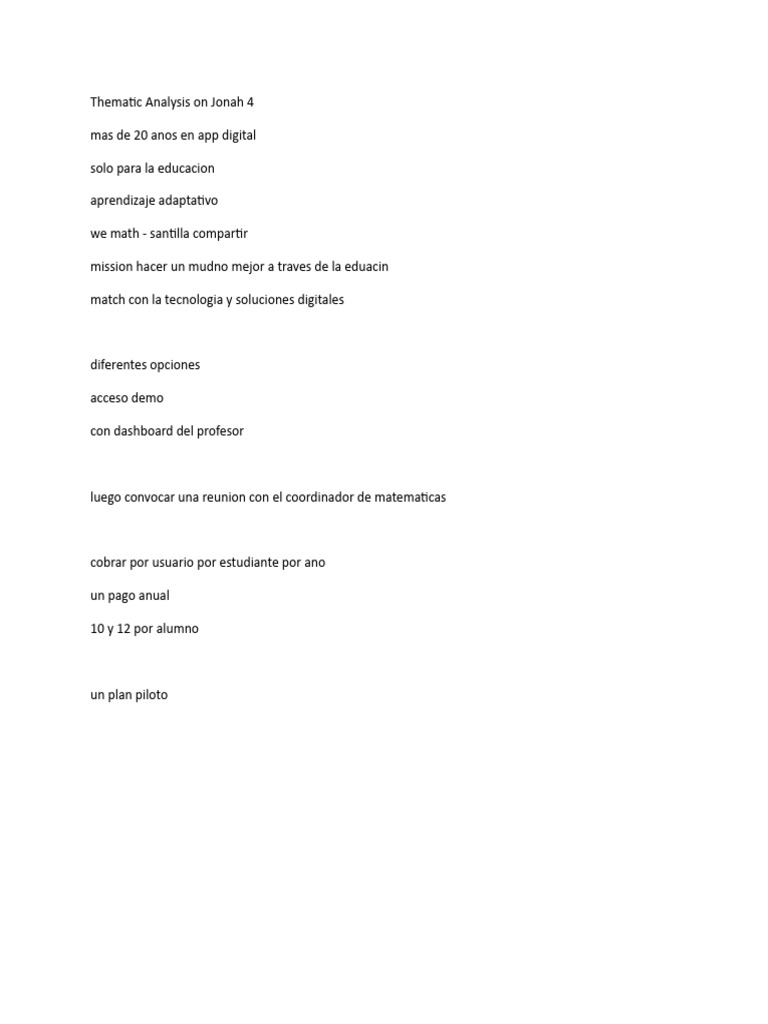 Thematic Analysis on Jonah 4

mas de 20 anos en app digital

solo para la educacion

aprendizaje adaptativo

we math - santilla compartir

mission hacer un mudno mejor a traves de la eduacin

match con la tecnologia y soluciones digitales

diferentes opciones

acceso demo

con dashboard del profesor

luego convocar una reunion con el coordinador de matematicas

cobrar por usuario por estudiante por ano

un pago anual

10 y 12 por alumno

un plan piloto